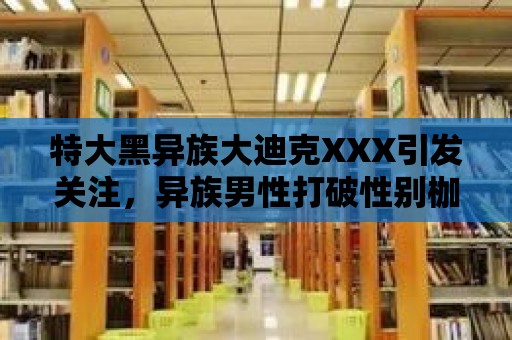 特大黑异族大迪克XXX引发关注，异族男性打破性别枷